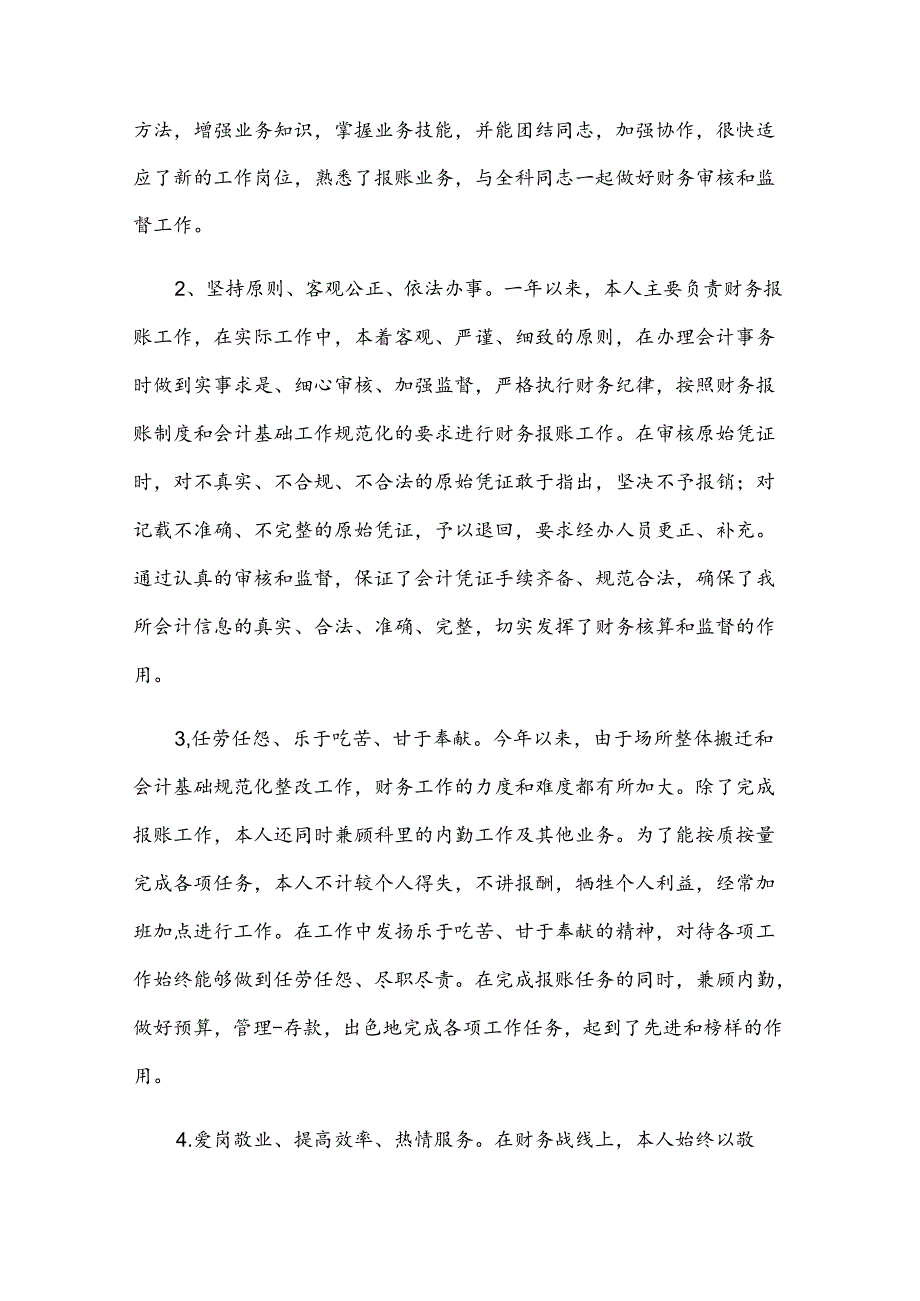 方法，增强业务知识，掌握业务技能，并能团结同志，加强协作，很快适应了新的工作岗位，熟悉了报账业务，与全科同志一起做好财务审核和监督工作。

2、坚持原则、客观公正、依法办事。一年以来，本人主要负责财务报账工作，在实际工作中，本着客观、严谨、细致的原则，在办理会计事务时做到实事求是、细心审核、加强监督，严格执行财务纪律，按照财务报账制度和会计基础工作规范化的要求进行财务报账工作。在审核原始凭证时，对不真实、不合规、不合法的原始凭证敢于指出，坚决不予报销；对记载不准确、不完整的原始凭证，予以退回，要求经办人员更正、补充。通过认真的审核和监督，保证了会计凭证手续齐备、规范合法，确保了我所会计信息的真实、合法、准确、完整，切实发挥了财务核算和监督的作用。

3,任劳任怨、乐于吃苦、甘于奉献。今年以来，由于场所整体搬迁和会计基础规范化整改工作，财务工作的力度和难度都有所加大。除了完成报账工作，本人还同时兼顾科里的内勤工作及其他业务。为了能按质按量完成各项任务，本人不计较个人得失，不讲报酬，牺牲个人利益，经常加班加点进行工作。在工作中发扬乐于吃苦、甘于奉献的精神，对待各项工作始终能够做到任劳任怨、尽职尽责。在完成报账任务的同时，兼顾内勤，做好预算，管理-存款，出色地完成各项工作任务，起到了先进和榜样的作用。

4.爱岗敬业、提高效率、热情服务。在财务战线上，本人始终以敬